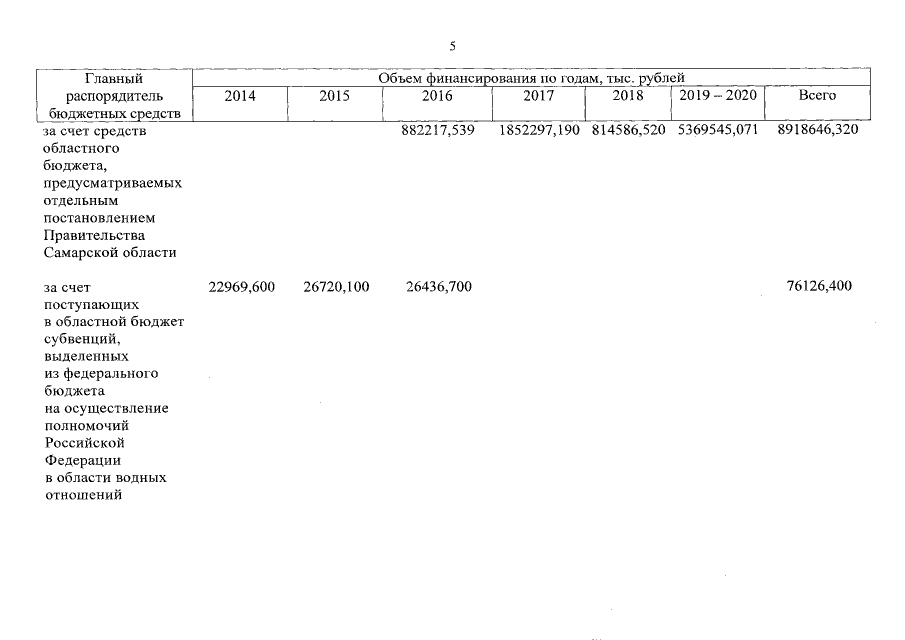 5

| Главный распорядитель бюджетных средств | Объем финансирования по годам, тыс. рублей | | | | | | |
|---|---|---|---|---|---|---|---|
| | 2014 | 2015 | 2016 | 2017 | 2018 | 2019 – 2020 | Всего |
| за счет средств областного бюджета, предусматриваемых отдельным постановлением Правительства Самарской области | | | 882217,539 | 1852297,190 | 814586,520 | 5369545,071 | 8918646,320 |
| за счет поступающих в областной бюджет субвенций, выделенных из федерального бюджета на осуществление полномочий Российской Федерации в области водных отношений | 22969,600 | 26720,100 | 26436,700 | | | | 76126,400 |